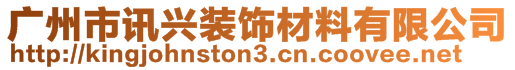 广州市讯兴装饰材料有限公司
http://kingjohnston3.cn.coovee.net